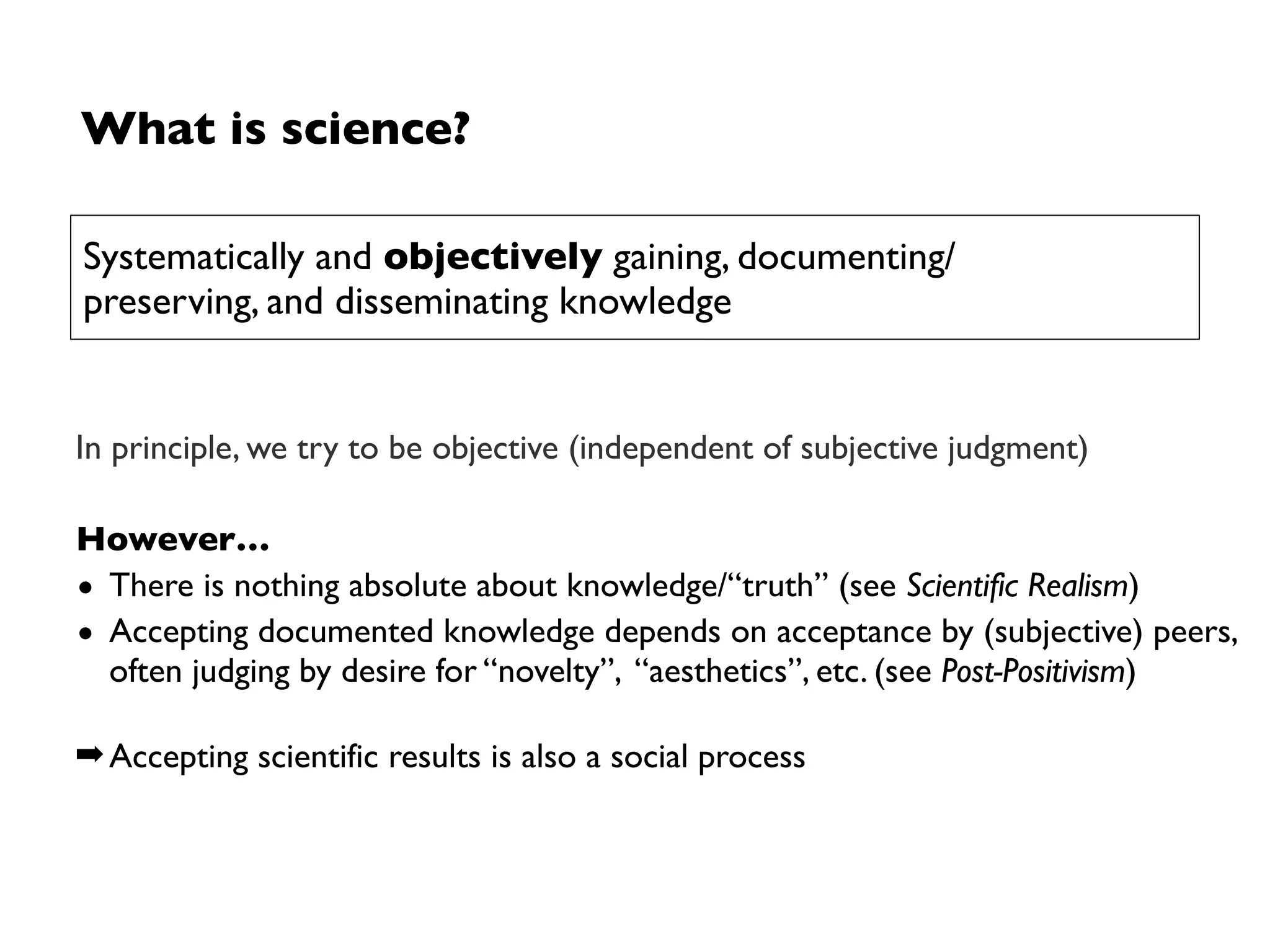 What is science?

Systematically and objectively gaining, documenting/preserving, and disseminating knowledge

In principle, we try to be objective (independent of subjective judgment)

However…
• There is nothing absolute about knowledge/“truth” (see Scientific Realism)
• Accepting documented knowledge depends on acceptance by (subjective) peers, often judging by desire for “novelty”, “aesthetics”, etc. (see Post-Positivism)

➡ Accepting scientific results is also a social process